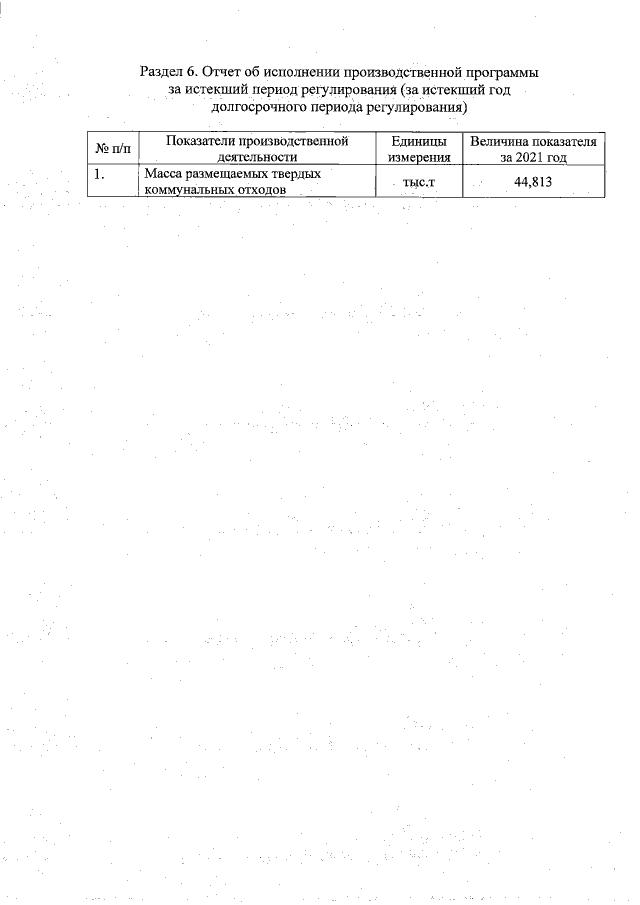 Раздел 6. Отчет об исполнении производственной программы за истекший период регулирования (за истекший год долгосрочного периода регулирования)

| № п/п | Показатели производственной деятельности | Единицы измерения | Величина показателя за 2021 год |
|---|---|---|---|
| 1. | Масса размещаемых твердых коммунальных отходов | тыс.т | 44,813 |